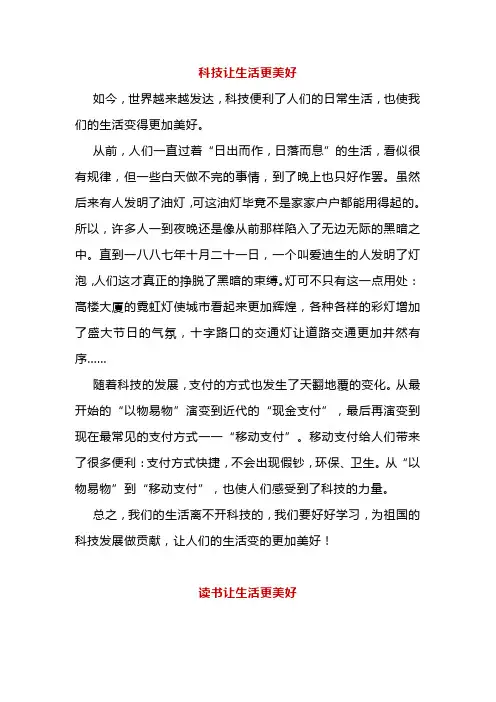 科技让生活更美好

如今，世界越来越发达，科技便利了人们的日常生活，也使我们的生活变得更加美好。

从前，人们一直过着“日出而作，日落而息”的生活，看似很有规律，但一些白天做不完的事情，到了晚上也只好作罢。虽然后来有人发明了油灯，可这油灯毕竟不是家家户户都能用得起的。所以，许多人一到夜晚还是像从前那样陷入了无边无际的黑暗之中。直到一八八七年十月二十一日，一个叫爱迪生的人发明了灯泡，人们这才真正的挣脱了黑暗的束缚。灯可不只有这一点用处：高楼大厦的霓虹灯使城市看起来更加辉煌，各种各样的彩灯增加了盛大节日的气氛，十字路口的交通灯让道路交通更加井然有序……

随着科技的发展，支付的方式也发生了天翻地覆的变化。从最开始的“以物易物”演变到近代的“现金支付”，最后再演变到现在最常见的支付方式——“移动支付”。移动支付给人们带来了很多便利：支付方式快捷，不会出现假钞，环保、卫生。从“以物易物”到“移动支付”，也使人们感受到了科技的力量。

总之，我们的生活离不开科技的，我们要好好学习，为祖国的科技发展做贡献，让人们的生活变的更加美好！

读书让生活更美好